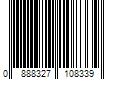 0 888327 108339